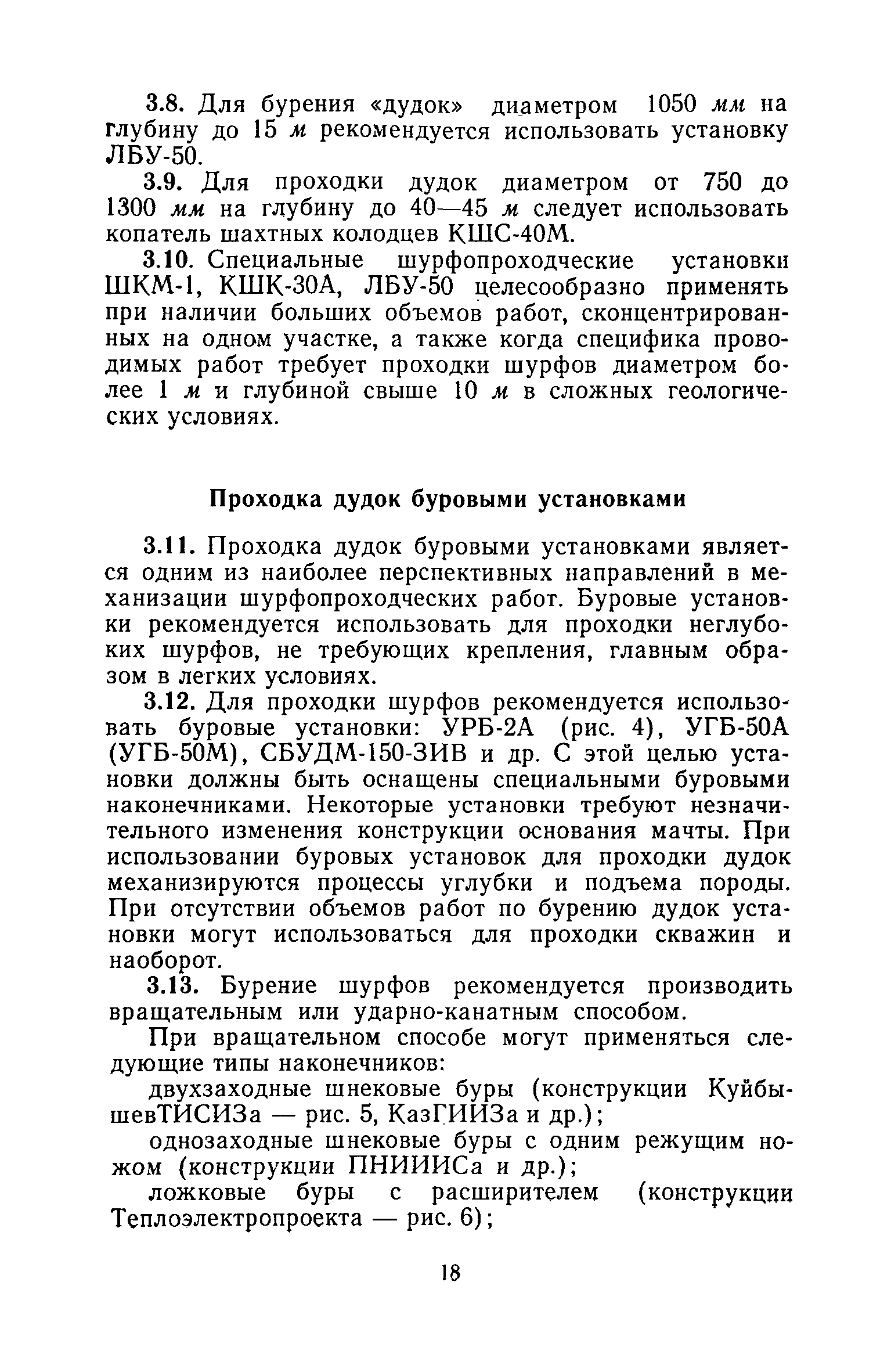 3.8. Для бурения «дудок» диаметром 1050 мм на глубину до 15 м рекомендуется использовать установку ЛБУ-50.

3.9. Для проходки дудок диаметром от 750 до 1300 мм на глубину до 40—45 м следует использовать копатель шахтных колодцев КШС-40М.

3.10. Специальные шурфопроходческие установки ШКМ-1, КШК-30А, ЛБУ-50 целесообразно применять при наличии больших объемов работ, сконцентрированных на одном участке, а также когда специфика проводимых работ требует проходки шурфов диаметром более 1 м и глубиной свыше 10 м в сложных геологических условиях.

Проходка дудок буровыми установками

3.11. Проходка дудок буровыми установками является одним из наиболее перспективных направлений в механизации шурфопроходческих работ. Буровые установки рекомендуется использовать для проходки неглубоких шурфов, не требующих крепления, главным образом в легких условиях.

3.12. Для проходки шурфов рекомендуется использовать буровые установки: УРБ-2А (рис. 4), УГБ-50А (УГБ-50М), СБУДМ-150-ЗИВ и др. С этой целью установки должны быть оснащены специальными буровыми наконечниками. Некоторые установки требуют незначительного изменения конструкции основания мачты. При использовании буровых установок для проходки дудок механизируются процессы углубки и подъема породы. При отсутствии объемов работ по бурению дудок установки могут использоваться для проходки скважин и наоборот.

3.13. Бурение шурфов рекомендуется производить вращательным или ударно-канатным способом.

При вращательном способе могут применяться следующие типы наконечников:

двухзаходные шнековые буры (конструкции КуйбышевТИСИЗа — рис. 5, КазГИИЗа и др.);

однозаходные шнековые буры с одним режущим ножом (конструкции ПНИИИСа и др.);

ложковые буры с расширителем (конструкции Теплоэлектропроекта — рис. 6);

18